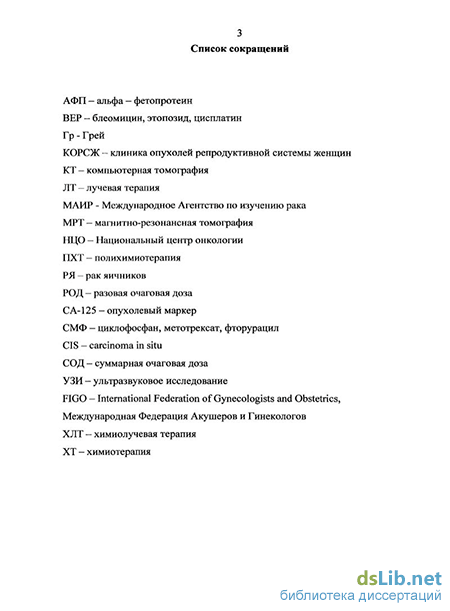 3
Список сокращений

АФП – альфа – фетопротеин
ВЕР – блеомицин, этопозид, цисплатин
Гр - Грей
КОРСЖ – клиника опухолей репродуктивной системы женщин
КТ – компьютерная томография
ЛТ – лучевая терапия
МАИР - Международное Агентство по изучению рака
МРТ – магнитно-резонансная томография
НЦО – Национальный центр онкологии
ПХТ – полихимиотерапия
РЯ – рак яичников
РОД – разовая очаговая доза
СА-125 – опухолевый маркер
СМФ – циклофосфан, метотрексат, фторурацил
CIS – carcinoma in situ
СОД – суммарная очаговая доза
УЗИ – ультразвуковое исследование
FIGO – International Federation of Gynecologists and Obstetrics, Международная Федерация Акушеров и Гинекологов
ХЛТ – химиолучевая терапия
ХТ – химиотерапия

dsLib.net
библиотека диссертаций